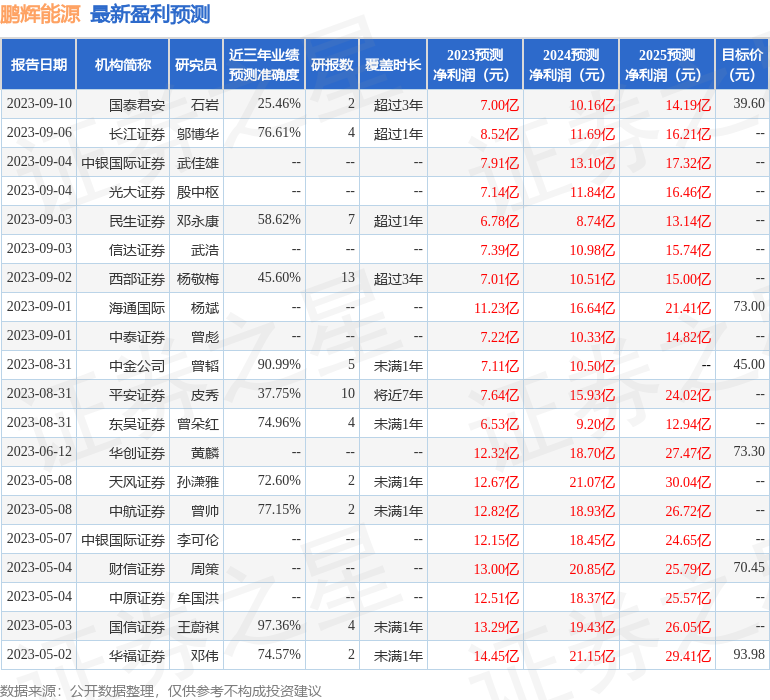 鹏辉能源 最新盈利预测

| 报告日期 | 机构简称 | 研究员 | 近三年业绩预测准确度 | 研报数 | 覆盖时长 | 2023预测净利润（元） | 2024预测净利润（元） | 2025预测净利润（元） | 目标价（元） |
|---|---|---|---|---|---|---|---|---|---|
| 2023-09-10 | 国泰君安 | 石岩 | 25.46% | 2 | 超过3年 | 7.00亿 | 10.16亿 | 14.19亿 | 39.60 |
| 2023-09-06 | 长江证券 | 邬博华 | 76.61% | 4 | 超过1年 | 8.52亿 | 11.69亿 | 16.21亿 | -- |
| 2023-09-04 | 中银国际证券 | 武佳雄 | -- | -- | -- | 7.91亿 | 13.10亿 | 17.32亿 | -- |
| 2023-09-04 | 光大证券 | 殷中枢 | -- | -- | -- | 7.14亿 | 11.84亿 | 16.46亿 | -- |
| 2023-09-03 | 民生证券 | 邓永康 | 58.62% | 7 | 超过1年 | 6.78亿 | 8.74亿 | 13.14亿 | -- |
| 2023-09-03 | 信达证券 | 武浩 | -- | -- | -- | 7.39亿 | 10.98亿 | 15.74亿 | -- |
| 2023-09-02 | 西部证券 | 杨敬梅 | 45.60% | 13 | 超过3年 | 7.01亿 | 10.51亿 | 15.00亿 | -- |
| 2023-09-01 | 海通国际 | 杨斌 | -- | -- | -- | 11.23亿 | 16.64亿 | 21.41亿 | 73.00 |
| 2023-09-01 | 中泰证券 | 曾彪 | -- | -- | -- | 7.22亿 | 10.33亿 | 14.82亿 | -- |
| 2023-08-31 | 中金公司 | 曾韬 | 90.99% | 5 | 未满1年 | 7.11亿 | 10.50亿 | -- | 45.00 |
| 2023-08-31 | 平安证券 | 皮秀 | 37.75% | 10 | 将近7年 | 7.64亿 | 15.93亿 | 24.02亿 | -- |
| 2023-08-31 | 东吴证券 | 曾朵红 | 74.96% | 4 | 未满1年 | 6.53亿 | 9.20亿 | 12.94亿 | -- |
| 2023-06-12 | 华创证券 | 黄麟 | -- | -- | -- | 12.32亿 | 18.70亿 | 27.47亿 | 73.30 |
| 2023-05-08 | 天风证券 | 孙潇雅 | 72.60% | 2 | 未满1年 | 12.67亿 | 21.07亿 | 30.04亿 | -- |
| 2023-05-08 | 中航证券 | 曾帅 | 77.15% | 2 | 未满1年 | 12.82亿 | 18.93亿 | 26.72亿 | -- |
| 2023-05-07 | 中银国际证券 | 李可伦 | -- | -- | -- | 12.15亿 | 18.45亿 | 24.65亿 | -- |
| 2023-05-04 | 财信证券 | 周策 | -- | -- | -- | 13.00亿 | 20.85亿 | 25.79亿 | 70.45 |
| 2023-05-04 | 中原证券 | 牟国洪 | -- | -- | -- | 12.51亿 | 18.37亿 | 25.57亿 | -- |
| 2023-05-03 | 国信证券 | 王蔚祺 | 97.36% | 4 | 未满1年 | 13.29亿 | 19.43亿 | 26.05亿 | -- |
| 2023-05-02 | 华福证券 | 邓伟 | 74.57% | 2 | 未满1年 | 14.45亿 | 21.15亿 | 29.41亿 | 93.98 |

数据来源：公开数据整理，仅供参考不构成投资建议